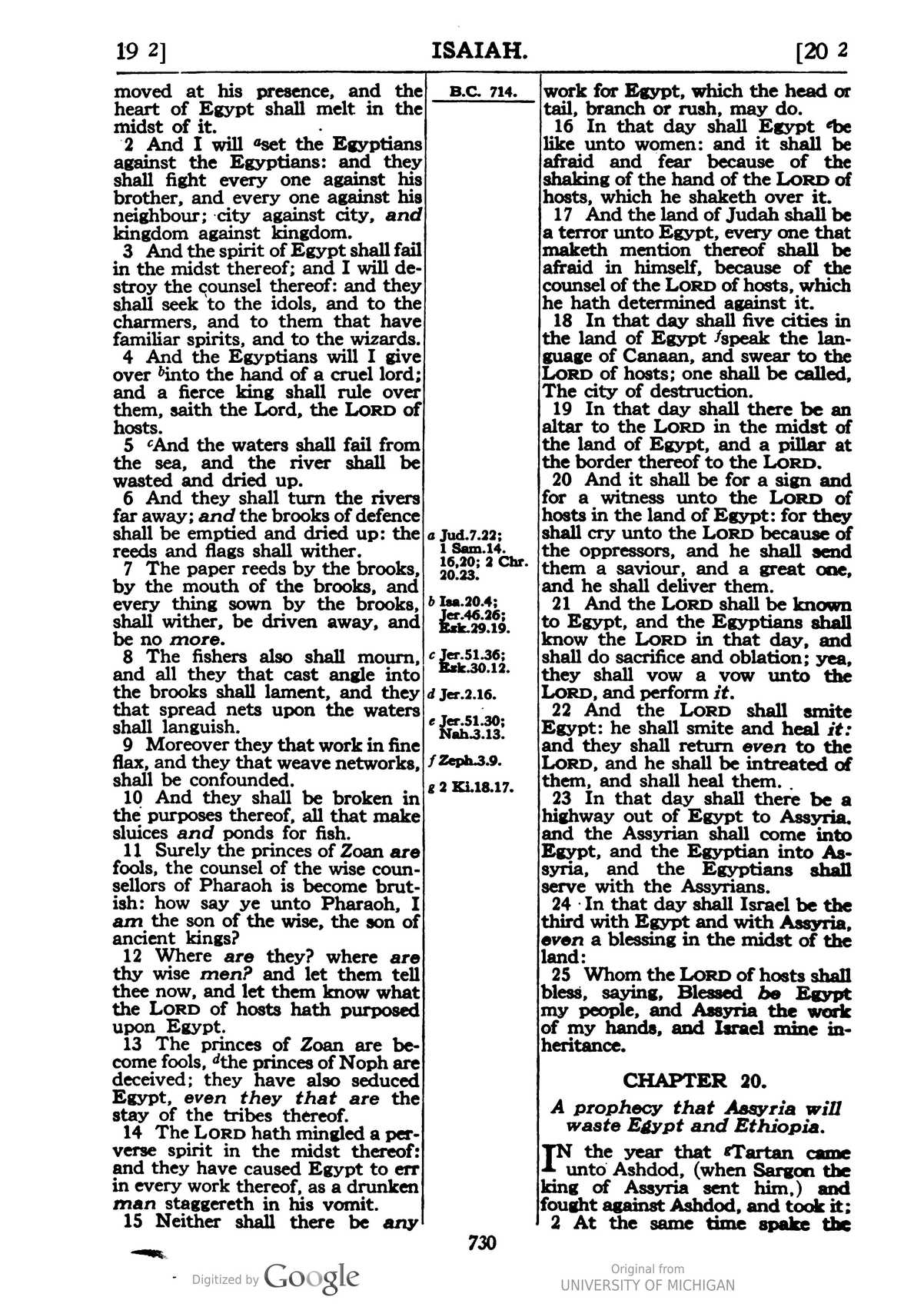 19 2]    ISAIAH.    [20 2

moved at his presence, and the heart of Egypt shall melt in the midst of it.

2 And I will $^{a}$set the Egyptians against the Egyptians: and they shall fight every one against his brother, and every one against his neighbour; city against city, and kingdom against kingdom.

3 And the spirit of Egypt shall fail in the midst thereof; and I will destroy the counsel thereof: and they shall seek to the idols, and to the charmers, and to them that have familiar spirits, and to the wizards.

4 And the Egyptians will I give over $^{b}$into the hand of a cruel lord; and a fierce king shall rule over them, saith the Lord, the LORD of hosts.

5 $^{c}$And the waters shall fail from the sea, and the river shall be wasted and dried up.

6 And they shall turn the rivers far away; and the brooks of defence shall be emptied and dried up: the reeds and flags shall wither.

7 The paper reeds by the brooks, by the mouth of the brooks, and every thing sown by the brooks, shall wither, be driven away, and be no more.

8 The fishers also shall mourn, and all they that cast angle into the brooks shall lament, and they that spread nets upon the waters shall languish.

9 Moreover they that work in fine flax, and they that weave networks, shall be confounded.

10 And they shall be broken in the purposes thereof, all that make sluices and ponds for fish.

11 Surely the princes of Zoan are fools, the counsel of the wise counsellors of Pharaoh is become brutish: how say ye unto Pharaoh, I am the son of the wise, the son of ancient kings?

12 Where are they? where are thy wise men? and let them tell thee now, and let them know what the LORD of hosts hath purposed upon Egypt.

13 The princes of Zoan are become fools, $^{d}$the princes of Noph are deceived; they have also seduced Egypt, even they that are the stay of the tribes thereof.

14 The LORD hath mingled a perverse spirit in the midst thereof: and they have caused Egypt to err in every work thereof, as a drunken man staggereth in his vomit.

15 Neither shall there be any

B.C. 714.

a Jud.7.22; 1 Sam.14. 16,20; 2 Chr. 20.23.

b Isa.20.4; Jer.46.26; Ezk.29.19.

c Jer.51.36; Ezk.30.12.

d Jer.2.16.

e Jer.51.30; Nah.3.13.

f Zeph.3.9.

g 2 Ki.18.17.

work for Egypt, which the head or tail, branch or rush, may do.

16 In that day shall Egypt $^{e}$be like unto women: and it shall be afraid and fear because of the shaking of the hand of the LORD of hosts, which he shaketh over it.

17 And the land of Judah shall be a terror unto Egypt, every one that maketh mention thereof shall be afraid in himself, because of the counsel of the LORD of hosts, which he hath determined against it.

18 In that day shall five cities in the land of Egypt $^{f}$speak the language of Canaan, and swear to the LORD of hosts; one shall be called, The city of destruction.

19 In that day shall there be an altar to the LORD in the midst of the land of Egypt, and a pillar at the border thereof to the LORD.

20 And it shall be for a sign and for a witness unto the LORD of hosts in the land of Egypt: for they shall cry unto the LORD because of the oppressors, and he shall send them a saviour, and a great one, and he shall deliver them.

21 And the LORD shall be known to Egypt, and the Egyptians shall know the LORD in that day, and shall do sacrifice and oblation; yea, they shall vow a vow unto the LORD, and perform it.

22 And the LORD shall smite Egypt: he shall smite and heal it: and they shall return even to the LORD, and he shall be intreated of them, and shall heal them.

23 In that day shall there be a highway out of Egypt to Assyria, and the Assyrian shall come into Egypt, and the Egyptian into Assyria, and the Egyptians shall serve with the Assyrians.

24 In that day shall Israel be the third with Egypt and with Assyria, even a blessing in the midst of the land:

25 Whom the LORD of hosts shall bless, saying, Blessed be Egypt my people, and Assyria the work of my hands, and Israel mine inheritance.

CHAPTER 20.

A prophecy that Assyria will waste Egypt and Ethiopia.

IN the year that $^{g}$Tartan came unto Ashdod, (when Sargon the king of Assyria sent him,) and fought against Ashdod, and took it;

2 At the same time spake the

730

Digitized by Google

Original from
UNIVERSITY OF MICHIGAN